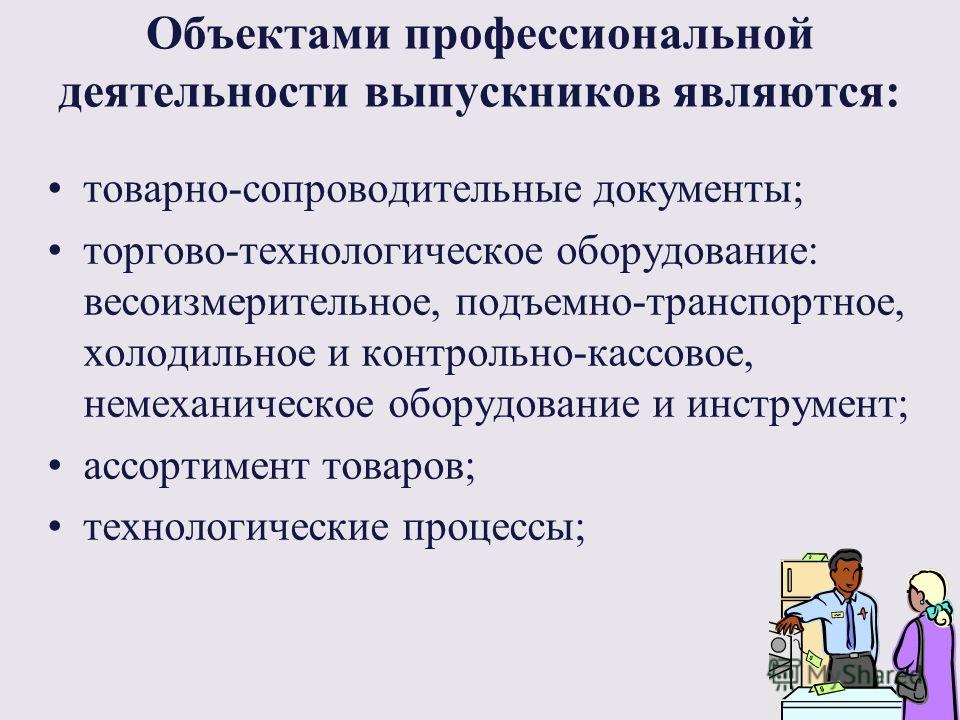 Объектами профессиональной деятельности выпускников являются:

• товарно-сопроводительные документы;
• торгово-технологическое оборудование: весоизмерительное, подъемно-транспортное, холодильное и контрольно-кассовое, немеханическое оборудование и инструмент;
• ассортимент товаров;
• технологические процессы;

MyShared